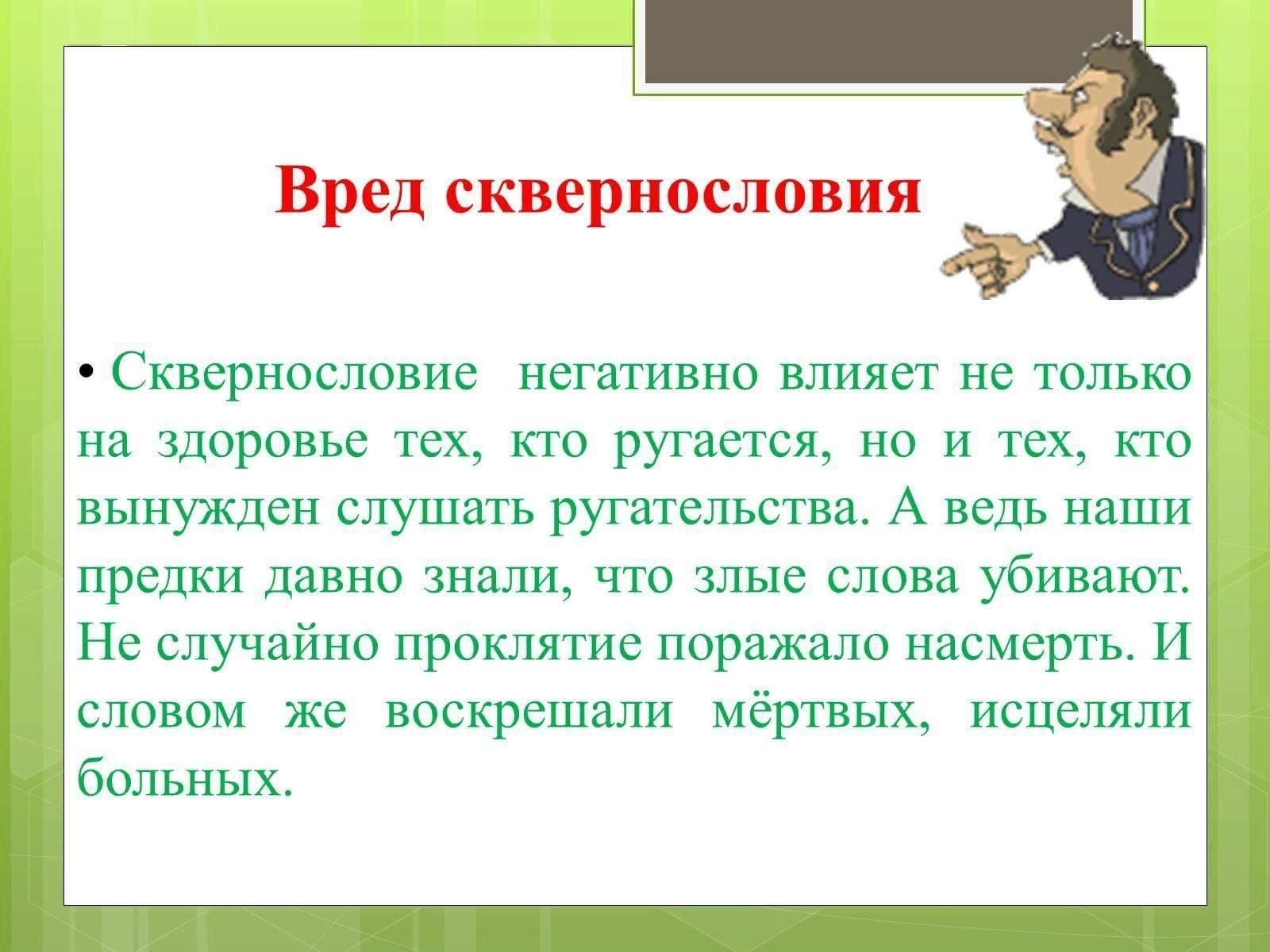 Вред сквернословия

• Сквернословие негативно влияет не только на здоровье тех, кто ругается, но и тех, кто вынужден слушать ругательства. А ведь наши предки давно знали, что злые слова убивают. Не случайно проклятие поражало насмерть. И словом же воскрешали мёртвых, исцеляли больных.